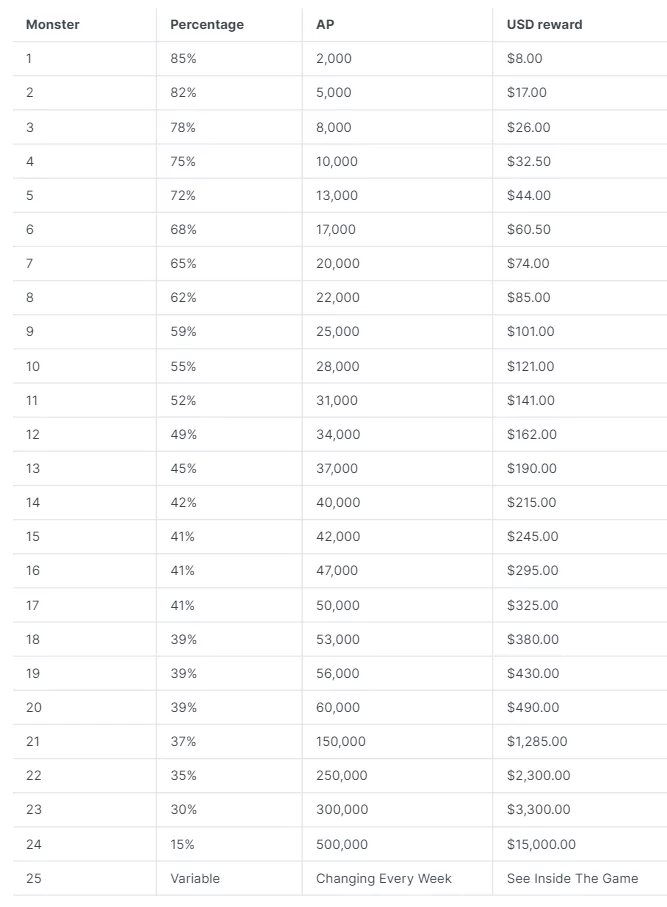 | Monster | Percentage | AP | USD reward |
|---|---|---|---|
| 1 | 85% | 2,000 | \$8.00 |
| 2 | 82% | 5,000 | \$17.00 |
| 3 | 78% | 8,000 | \$26.00 |
| 4 | 75% | 10,000 | \$32.50 |
| 5 | 72% | 13,000 | \$44.00 |
| 6 | 68% | 17,000 | \$60.50 |
| 7 | 65% | 20,000 | \$74.00 |
| 8 | 62% | 22,000 | \$85.00 |
| 9 | 59% | 25,000 | \$101.00 |
| 10 | 55% | 28,000 | \$121.00 |
| 11 | 52% | 31,000 | \$141.00 |
| 12 | 49% | 34,000 | \$162.00 |
| 13 | 45% | 37,000 | \$190.00 |
| 14 | 42% | 40,000 | \$215.00 |
| 15 | 41% | 42,000 | \$245.00 |
| 16 | 41% | 47,000 | \$295.00 |
| 17 | 41% | 50,000 | \$325.00 |
| 18 | 39% | 53,000 | \$380.00 |
| 19 | 39% | 56,000 | \$430.00 |
| 20 | 39% | 60,000 | \$490.00 |
| 21 | 37% | 150,000 | \$1,285.00 |
| 22 | 35% | 250,000 | \$2,300.00 |
| 23 | 30% | 300,000 | \$3,300.00 |
| 24 | 15% | 500,000 | \$15,000.00 |
| 25 | Variable | Changing Every Week | See Inside The Game |